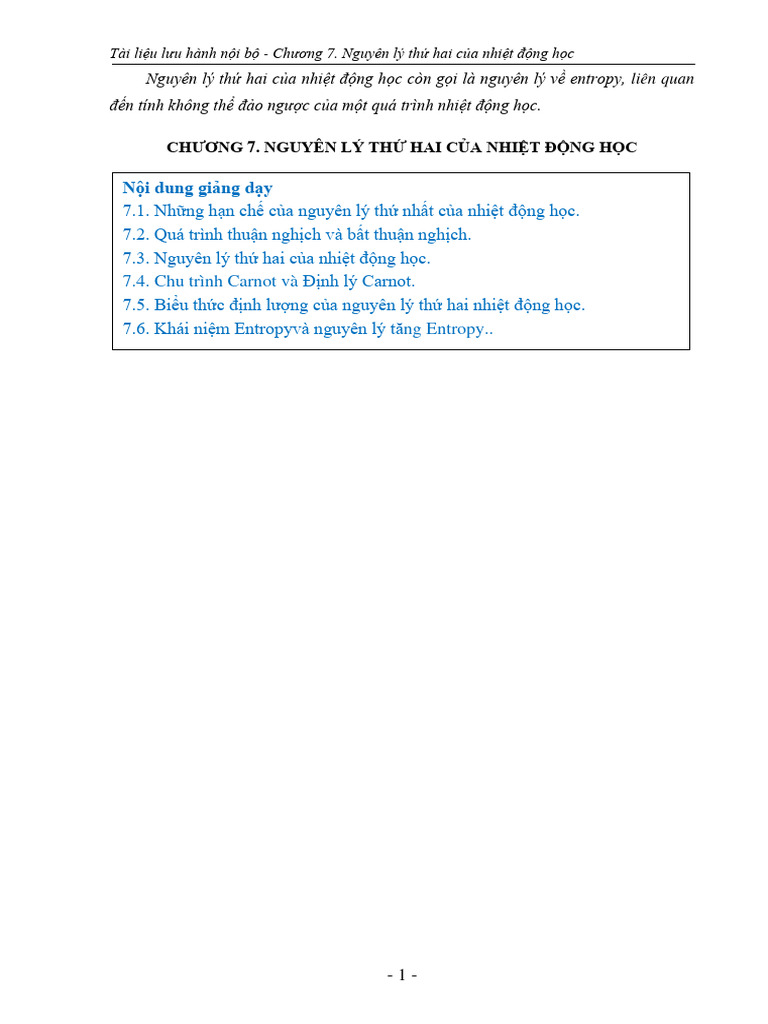 Tài liệu lưu hành nội bộ - Chương 7. Nguyên lý thứ hai của nhiệt động học

Nguyên lý thứ hai của nhiệt động học còn gọi là nguyên lý về entropy, liên quan đến tính không thể đảo ngược của một quá trình nhiệt động học.

CHƯƠNG 7. NGUYÊN LÝ THỨ HAI CỦA NHIỆT ĐỘNG HỌC

Nội dung giảng dạy
7.1. Những hạn chế của nguyên lý thứ nhất của nhiệt động học.
7.2. Quá trình thuận nghịch và bất thuận nghịch.
7.3. Nguyên lý thứ hai của nhiệt động học.
7.4. Chu trình Carnot và Định lý Carnot.
7.5. Biểu thức định lượng của nguyên lý thứ hai nhiệt động học.
7.6. Khái niệm Entropyvà nguyên lý tăng Entropy..

- 1 -